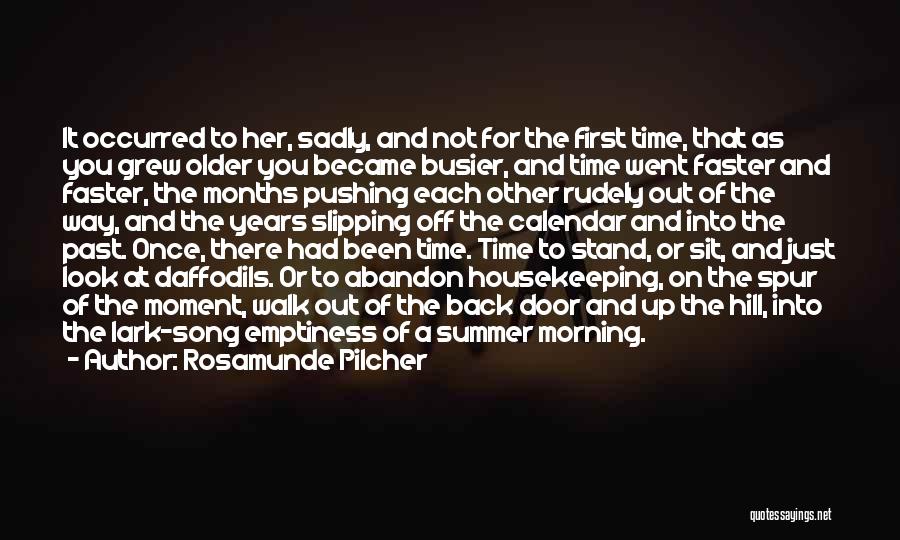 It occurred to her, sadly, and not for the first time, that as you grew older you became busier, and time went faster and faster, the months pushing each other rudely out of the way, and the years slipping off the calendar and into the past. Once, there had been time. Time to stand, or sit, and just look at daffodils. Or to abandon housekeeping, on the spur of the moment, walk out of the back door and up the hill, into the lark-song emptiness of a summer morning.
- Author: Rosamunde Pilcher

quotessayings.net